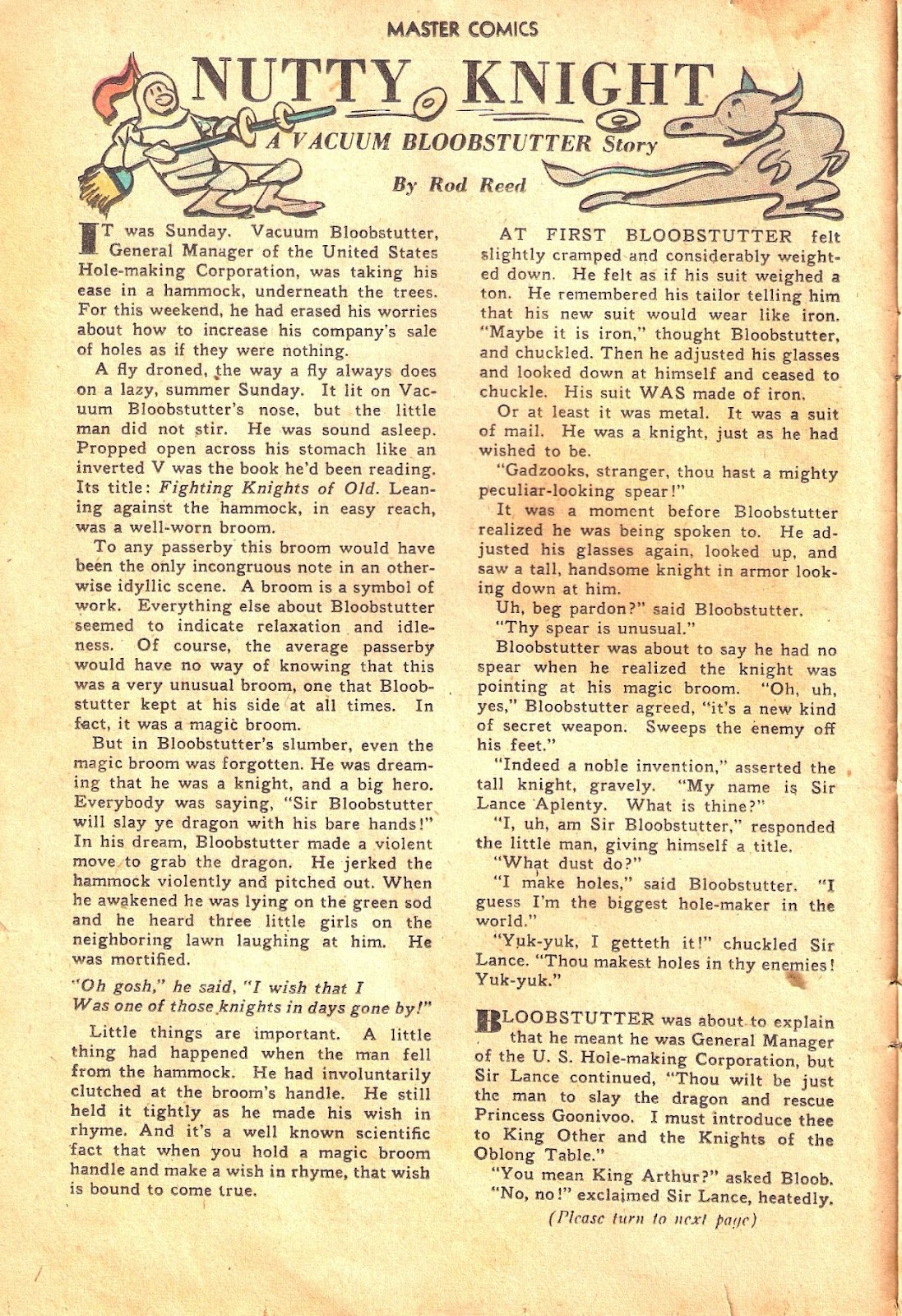 MASTER COMICS

NUTTY KNIGHT

A VACUUM BLOOBSTUTTER Story

By Rod Reed

IT was Sunday. Vacuum Bloobstutter, General Manager of the United States Hole-making Corporation, was taking his ease in a hammock, underneath the trees. For this weekend, he had erased his worries about how to increase his company's sale of holes as if they were nothing.

A fly droned, the way a fly always does on a lazy, summer Sunday. It lit on Vacuum Bloobstutter's nose, but the little man did not stir. He was sound asleep. Propped open across his stomach like an inverted V was the book he'd been reading. Its title: Fighting Knights of Old. Leaning against the hammock, in easy reach, was a well-worn broom.

To any passerby this broom would have been the only incongruous note in an otherwise idyllic scene. A broom is a symbol of work. Everything else about Bloobstutter seemed to indicate relaxation and idleness. Of course, the average passerby would have no way of knowing that this was a very unusual broom, one that Bloobstutter kept at his side at all times. In fact, it was a magic broom.

But in Bloobstutter's slumber, even the magic broom was forgotten. He was dreaming that he was a knight, and a big hero. Everybody was saying, "Sir Bloobstutter will slay ye dragon with his bare hands!" In his dream, Bloobstutter made a violent move to grab the dragon. He jerked the hammock violently and pitched out. When he awakened he was lying on the green sod and he heard three little girls on the neighboring lawn laughing at him. He was mortified.

"Oh gosh," he said, "I wish that I
Was one of those knights in days gone by!"

Little things are important. A little thing had happened when the man fell from the hammock. He had involuntarily clutched at the broom's handle. He still held it tightly as he made his wish in rhyme. And it's a well known scientific fact that when you hold a magic broom handle and make a wish in rhyme, that wish is bound to come true.

AT FIRST BLOOBSTUTTER felt slightly cramped and considerably weighted down. He felt as if his suit weighed a ton. He remembered his tailor telling him that his new suit would wear like iron. "Maybe it is iron," thought Bloobstutter, and chuckled. Then he adjusted his glasses and looked down at himself and ceased to chuckle. His suit WAS made of iron.

Or at least it was metal. It was a suit of mail. He was a knight, just as he had wished to be.

"Gadzooks, stranger, thou hast a mighty peculiar-looking spear!"

It was a moment before Bloobstutter realized he was being spoken to. He adjusted his glasses again, looked up, and saw a tall, handsome knight in armor looking down at him.

Uh, beg pardon?" said Bloobstutter.

"Thy spear is unusual."

Bloobstutter was about to say he had no spear when he realized the knight was pointing at his magic broom. "Oh, uh, yes," Bloobstutter agreed, "it's a new kind of secret weapon. Sweeps the enemy off his feet."

"Indeed a noble invention," asserted the tall knight, gravely. "My name is Sir Lance Aplenty. What is thine?"

"I, uh, am Sir Bloobstutter," responded the little man, giving himself a title.

"What dust do?"

"I make holes," said Bloobstutter. "I guess I'm the biggest hole-maker in the world."

"Yuk-yuk, I getteth it!" chuckled Sir Lance. "Thou makest holes in thy enemies! Yuk-yuk."

BLOOBSTUTTER was about to explain that he meant he was General Manager of the U. S. Hole-making Corporation, but Sir Lance continued, "Thou wilt be just the man to slay the dragon and rescue Princess Goonivoo. I must introduce thee to King Other and the Knights of the Oblong Table."

"You mean King Arthur?" asked Bloob.

"No, no!" exclaimed Sir Lance, heatedly.

(Please turn to next page)